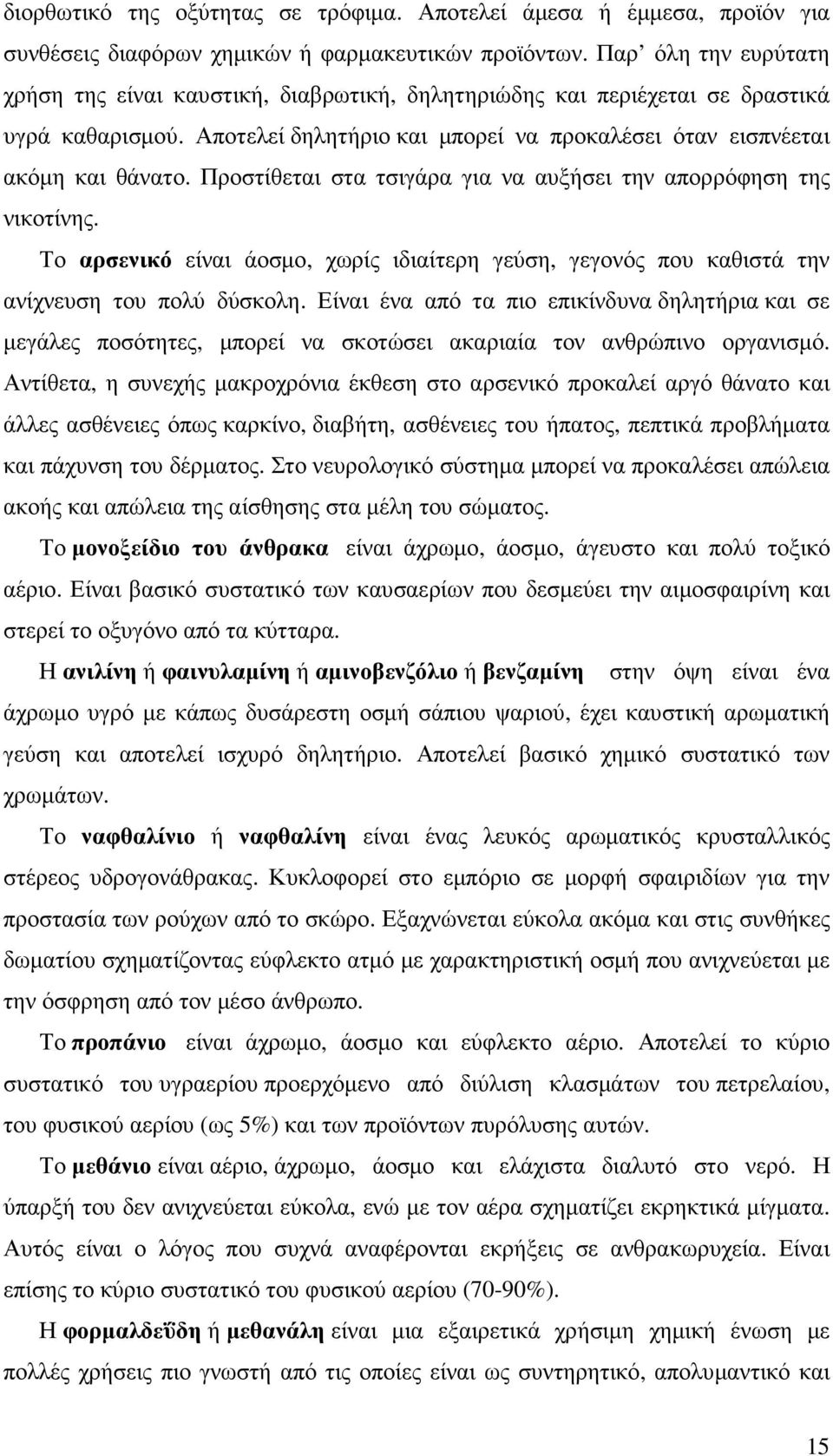 διορθωτικό της οξύτητας σε τρόφιμα. Αποτελεί άμεσα ή έμμεσα, προϊόν για συνθέσεις διαφόρων χημικών ή φαρμακευτικών προϊόντων. Παρ' όλη την ευρύτατη χρήση της είναι καυστική, διαβρωτική, δηλητηριώδης και περιέχεται σε δραστικά υγρά καθαρισμού. Αποτελεί δηλητήριο και μπορεί να προκαλέσει όταν εισπνέεται ακόμη και θάνατο. Προστίθεται στα τσιγάρα για να αυξήσει την απορρόφηση της νικοτίνης.

Το αρσενικό είναι άοσμο, χωρίς ιδιαίτερη γεύση, γεγονός που καθιστά την ανίχνευση του πολύ δύσκολη. Είναι ένα από τα πιο επικίνδυνα δηλητήρια και σε μεγάλες ποσότητες, μπορεί να σκοτώσει ακαριαία τον ανθρώπινο οργανισμό. Αντίθετα, η συνεχής μακροχρόνια έκθεση στο αρσενικό προκαλεί αργό θάνατο και άλλες ασθένειες όπως καρκίνο, διαβήτη, ασθένειες του ήπατος, πεπτικά προβλήματα και πάχυνση του δέρματος. Στο νευρολογικό σύστημα μπορεί να προκαλέσει απώλεια ακοής και απώλεια της αίσθησης στα μέλη του σώματος.

Το μονοξείδιο του άνθρακα είναι άχρωμο, άοσμο, άγευστο και πολύ τοξικό αέριο. Είναι βασικό συστατικό των καυσαερίων που δεσμεύει την αιμοσφαιρίνη και στερεί το οξυγόνο από τα κύτταρα.

Η ανιλίνη ή φαινυλαμίνη ή αμινοβενζόλιο ή βενζαμίνη στην όψη είναι ένα άχρωμο υγρό με κάπως δυσάρεστη οσμή σάπιου ψαριού, έχει καυστική αρωματική γεύση και αποτελεί ισχυρό δηλητήριο. Αποτελεί βασικό χημικό συστατικό των χρωμάτων.

Το ναφθαλίνιο ή ναφθαλίνη είναι ένας λευκός αρωματικός κρυσταλλικός στέρεος υδρογονάθρακας. Κυκλοφορεί στο εμπόριο σε μορφή σφαιριδίων για την προστασία των ρούχων από το σκώρο. Εξαχνώνεται εύκολα ακόμα και στις συνθήκες δωματίου σχηματίζοντας εύφλεκτο ατμό με χαρακτηριστική οσμή που ανιχνεύεται με την όσφρηση από τον μέσο άνθρωπο.

Το προπάνιο είναι άχρωμο, άοσμο και εύφλεκτο αέριο. Αποτελεί το κύριο συστατικό του υγραερίου προερχόμενο από διύλιση κλασμάτων του πετρελαίου, του φυσικού αερίου (ως 5%) και των προϊόντων πυρόλυσης αυτών.

Το μεθάνιο είναι αέριο, άχρωμο, άοσμο και ελάχιστα διαλυτό στο νερό. Η ύπαρξή του δεν ανιχνεύεται εύκολα, ενώ με τον αέρα σχηματίζει εκρηκτικά μίγματα. Αυτός είναι ο λόγος που συχνά αναφέρονται εκρήξεις σε ανθρακωρυχεία. Είναι επίσης το κύριο συστατικό του φυσικού αερίου (70-90%).

Η φορμαλδεΰδη ή μεθανάλη είναι μια εξαιρετικά χρήσιμη χημική ένωση με πολλές χρήσεις πιο γνωστή από τις οποίες είναι ως συντηρητικό, απολυμαντικό και

15